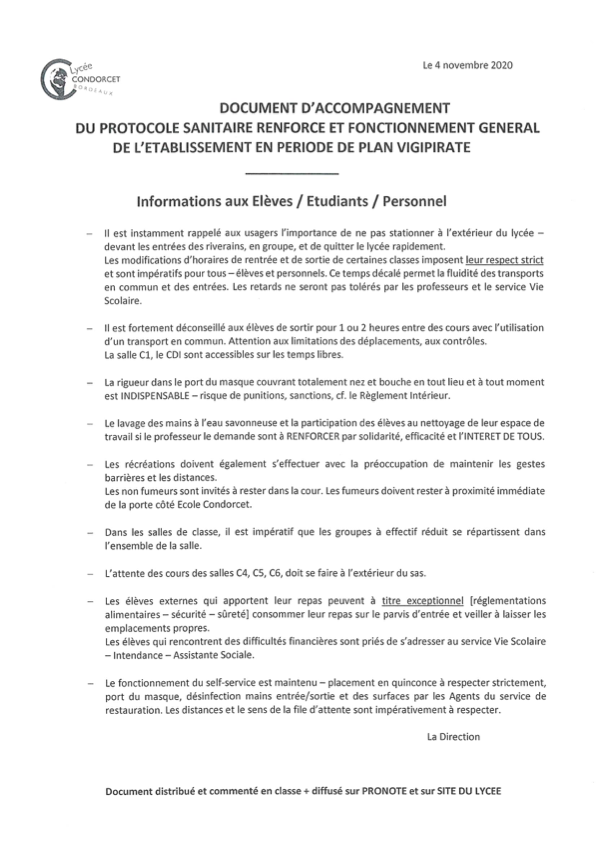 Lycée CONDORCET BORDEAUX

Le 4 novembre 2020

DOCUMENT D'ACCOMPAGNEMENT
DU PROTOCOLE SANITAIRE RENFORCE ET FONCTIONNEMENT GENERAL
DE L'ETABLISSEMENT EN PERIODE DE PLAN VIGIPIRATE

Informations aux Elèves / Etudiants / Personnel

– Il est instamment rappelé aux usagers l'importance de ne pas stationner à l'extérieur du lycée – devant les entrées des riverains, en groupe, et de quitter le lycée rapidement.
Les modifications d'horaires de rentrée et de sortie de certaines classes imposent leur respect strict et sont impératifs pour tous – élèves et personnels. Ce temps décalé permet la fluidité des transports en commun et des entrées. Les retards ne seront pas tolérés par les professeurs et le service Vie Scolaire.

– Il est fortement déconseillé aux élèves de sortir pour 1 ou 2 heures entre des cours avec l'utilisation d'un transport en commun. Attention aux limitations des déplacements, aux contrôles.
La salle C1, le CDI sont accessibles sur les temps libres.

– La rigueur dans le port du masque couvrant totalement nez et bouche en tout lieu et à tout moment est INDISPENSABLE – risque de punitions, sanctions, cf. le Règlement Intérieur.

– Le lavage des mains à l'eau savonneuse et la participation des élèves au nettoyage de leur espace de travail si le professeur le demande sont à RENFORCER par solidarité, efficacité et l'INTERET DE TOUS.

– Les récréations doivent également s'effectuer avec la préoccupation de maintenir les gestes barrières et les distances.
Les non fumeurs sont invités à rester dans la cour. Les fumeurs doivent rester à proximité immédiate de la porte côté Ecole Condorcet.

– Dans les salles de classe, il est impératif que les groupes à effectif réduit se répartissent dans l'ensemble de la salle.

– L'attente des cours des salles C4, C5, C6, doit se faire à l'extérieur du sas.

– Les élèves externes qui apportent leur repas peuvent à titre exceptionnel [réglementations alimentaires – sécurité – sûreté] consommer leur repas sur le parvis d'entrée et veiller à laisser les emplacements propres.
Les élèves qui rencontrent des difficultés financières sont priés de s'adresser au service Vie Scolaire – Intendance – Assistante Sociale.

– Le fonctionnement du self-service est maintenu – placement en quinconce à respecter strictement, port du masque, désinfection mains entrée/sortie et des surfaces par les Agents du service de restauration. Les distances et le sens de la file d'attente sont impérativement à respecter.

La Direction

Document distribué et commenté en classe + diffusé sur PRONOTE et sur SITE DU LYCEE